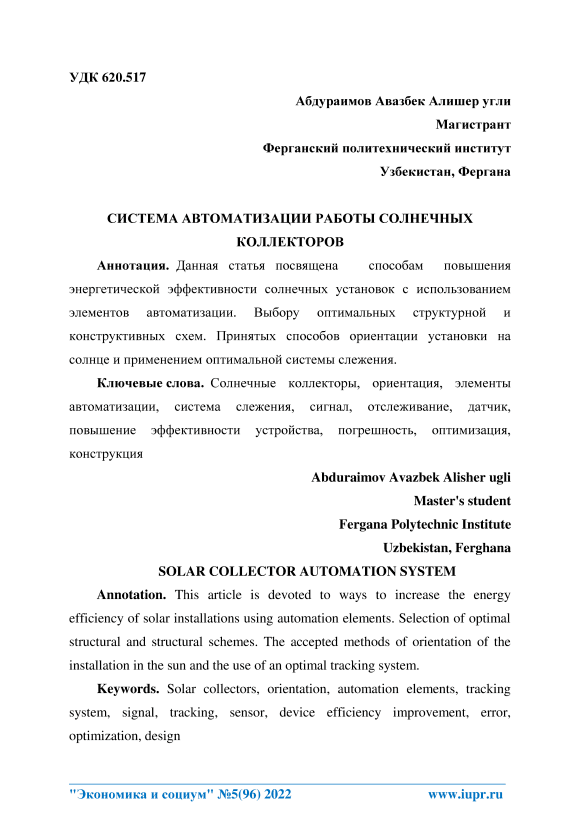 УДК 620.517

Абдураимов Авазбек Алишер угли
Магистрант
Ферганский политехнический институт
Узбекистан, Фергана

СИСТЕМА АВТОМАТИЗАЦИИ РАБОТЫ СОЛНЕЧНЫХ КОЛЛЕКТОРОВ

Аннотация. Данная статья посвящена способам повышения энергетической эффективности солнечных установок с использованием элементов автоматизации. Выбору оптимальных структурной и конструктивных схем. Принятых способов ориентации установки на солнце и применением оптимальной системы слежения.

Ключевые слова. Солнечные коллекторы, ориентация, элементы автоматизации, система слежения, сигнал, отслеживание, датчик, повышение эффективности устройства, погрешность, оптимизация, конструкция

Abduraimov Avazbek Alisher ugli
Master's student
Fergana Polytechnic Institute
Uzbekistan, Ferghana

SOLAR COLLECTOR AUTOMATION SYSTEM

Annotation. This article is devoted to ways to increase the energy efficiency of solar installations using automation elements. Selection of optimal structural and structural schemes. The accepted methods of orientation of the installation in the sun and the use of an optimal tracking system.

Keywords. Solar collectors, orientation, automation elements, tracking system, signal, tracking, sensor, device efficiency improvement, error, optimization, design

"Экономика и социум" №5(96) 2022 www.iupr.ru